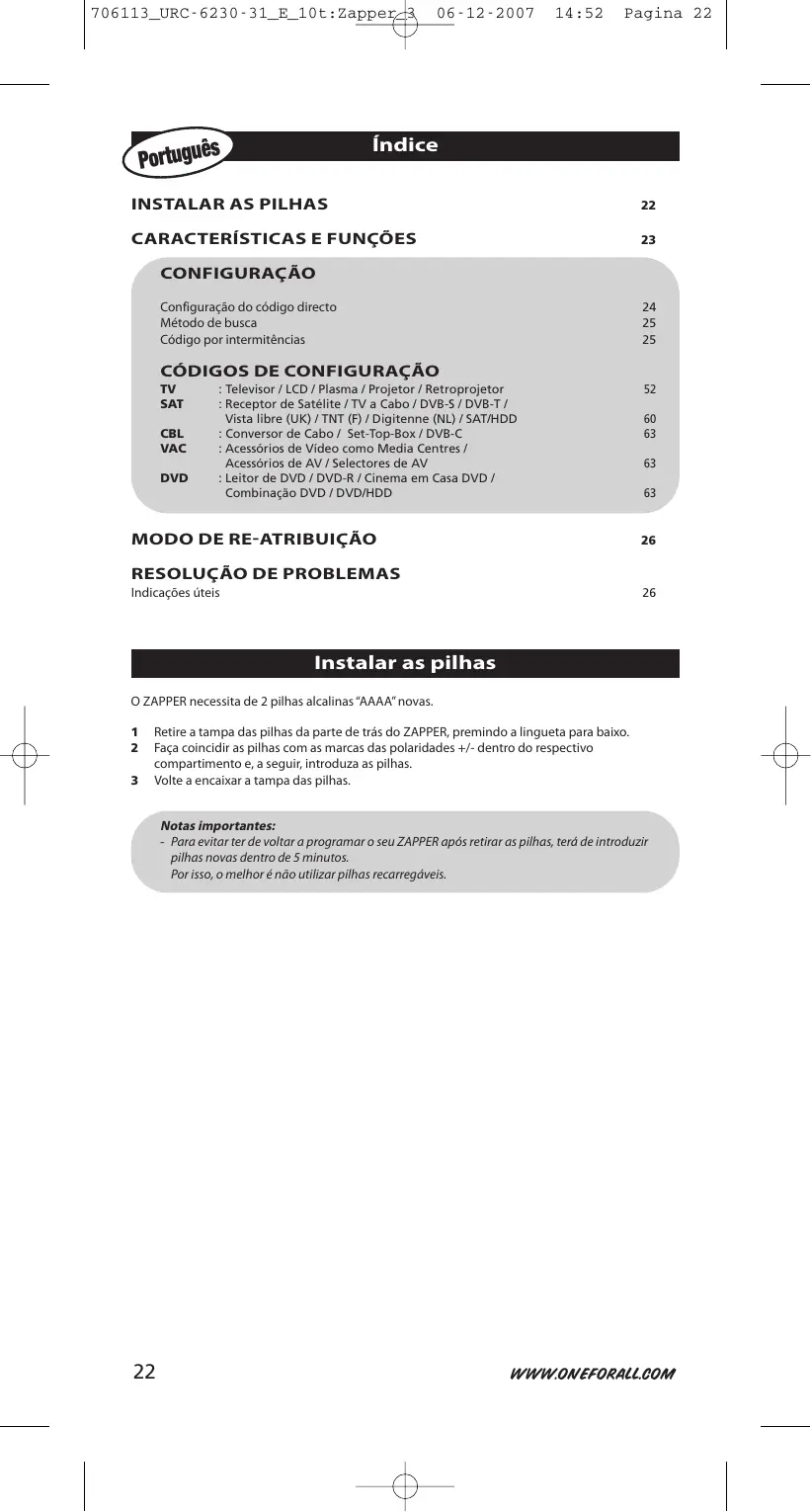 706113_URC-6230-31_E_10t:Zapper 3 06-12-2007 14:52 Pagina 22

Português

Índice

INSTALAR AS PILHAS 22

CARACTERÍSTICAS E FUNÇÕES 23

CONFIGURAÇÃO

Configuração do código directo 24
Método de busca 25
Código por intermitências 25

CÓDIGOS DE CONFIGURAÇÃO
TV : Televisor / LCD / Plasma / Projetor / Retroprojetor 52
SAT : Receptor de Satélite / TV a Cabo / DVB-S / DVB-T / Vista libre (UK) / TNT (F) / Digitenne (NL) / SAT/HDD 60
CBL : Conversor de Cabo / Set-Top-Box / DVB-C 63
VAC : Acessórios de Vídeo como Media Centres / Acessórios de AV / Selectores de AV 63
DVD : Leitor de DVD / DVD-R / Cinema em Casa DVD / Combinação DVD / DVD/HDD 63

MODO DE RE-ATRIBUIÇÃO 26

RESOLUÇÃO DE PROBLEMAS
Indicações úteis 26

Instalar as pilhas

O ZAPPER necessita de 2 pilhas alcalinas "AAAA" novas.

1 Retire a tampa das pilhas da parte de trás do ZAPPER, premindo a lingueta para baixo.
2 Faça coincidir as pilhas com as marcas das polaridades +/- dentro do respectivo compartimento e, a seguir, introduza as pilhas.
3 Volte a encaixar a tampa das pilhas.

Notas importantes:
- Para evitar ter de voltar a programar o seu ZAPPER após retirar as pilhas, terá de introduzir pilhas novas dentro de 5 minutos.
Por isso, o melhor é não utilizar pilhas recarregáveis.

22 WWW.ONEFORALL.COM